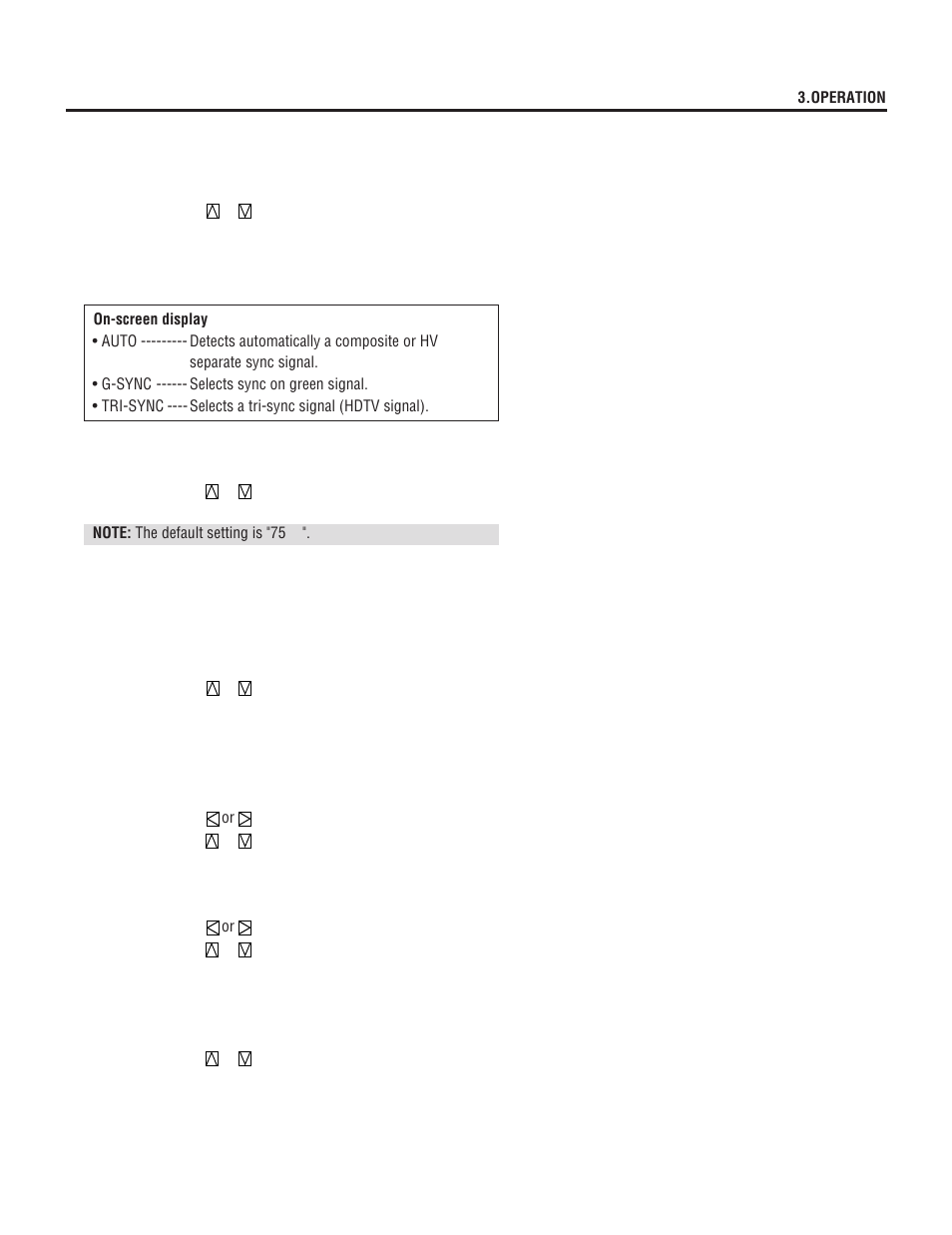 3.OPERATION

On-screen display
• AUTO --------- Detects automatically a composite or HV separate sync signal.
• G-SYNC ------ Selects sync on green signal.
• TRI-SYNC ---- Selects a tri-sync signal (HDTV signal).

NOTE: The default setting is "75 ".

or

or